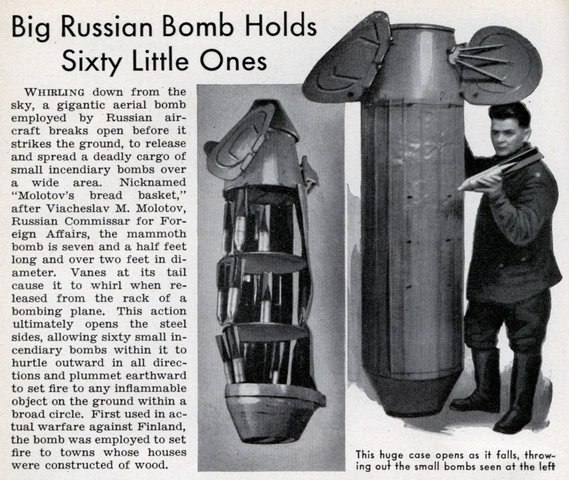 Big Russian Bomb Holds Sixty Little Ones

WHIRLING down from the sky, a gigantic aerial bomb employed by Russian aircraft breaks open before it strikes the ground, to release and spread a deadly cargo of small incendiary bombs over a wide area. Nicknamed "Molotov's bread basket," after Viacheslav M. Molotov, Russian Commissar for Foreign Affairs, the mammoth bomb is seven and a half feet long and over two feet in diameter. Vanes at its tail cause it to whirl when released from the rack of a bombing plane. This action ultimately opens the steel sides, allowing sixty small incendiary bombs within it to hurtle outward in all directions and plummet earthward to set fire to any inflammable object on the ground within a broad circle. First used in actual warfare against Finland, the bomb was employed to set fire to towns whose houses were constructed of wood.

This huge case opens as it falls, throwing out the small bombs seen at the left